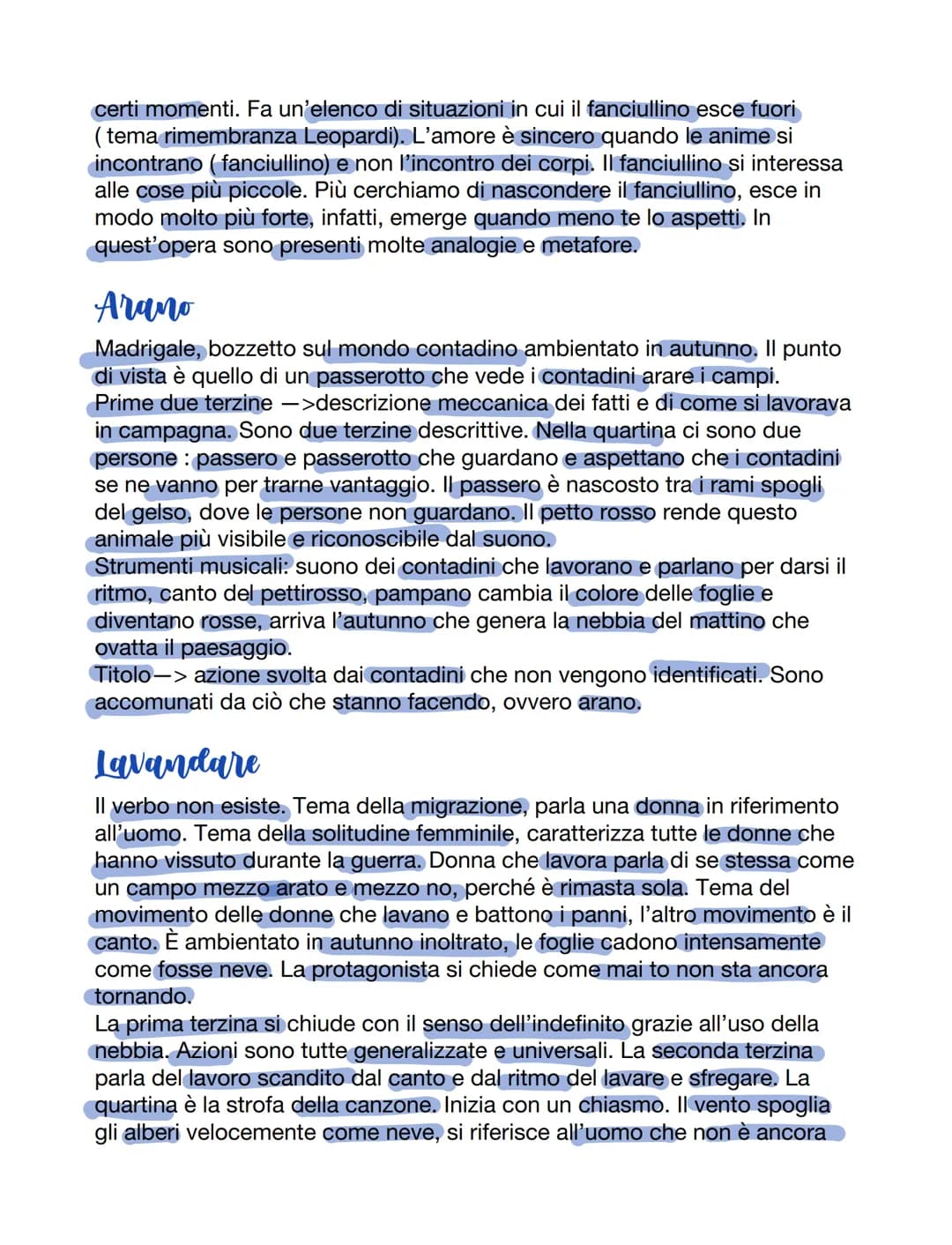 certi momenti. Fa un'elenco di situazioni in cui il fanciullino esce fuori ( tema rimembranza Leopardi). L'amore è sincero quando le anime si incontrano ( fanciullino) e non l'incontro dei corpi. Il fanciullino si interessa alle cose più piccole. Più cerchiamo di nascondere il fanciullino, esce in modo molto più forte, infatti, emerge quando meno te lo aspetti. In quest'opera sono presenti molte analogie e metafore.

Arano

Madrigale, bozzetto sul mondo contadino ambientato in autunno. Il punto di vista è quello di un passerotto che vede i contadini arare i campi.
Prime due terzine —>descrizione meccanica dei fatti e di come si lavorava in campagna. Sono due terzine descrittive. Nella quartina ci sono due persone : passero e passerotto che guardano e aspettano che i contadini se ne vanno per trarne vantaggio. Il passero è nascosto tra i rami spogli del gelso, dove le persone non guardano. Il petto rosso rende questo animale più visibile e riconoscibile dal suono.
Strumenti musicali: suono dei contadini che lavorano e parlano per darsi il ritmo, canto del pettirosso, pampano cambia il colore delle foglie e diventano rosse, arriva l'autunno che genera la nebbia del mattino che ovatta il paesaggio.
Titolo—> azione svolta dai contadini che non vengono identificati. Sono accomunati da ciò che stanno facendo, ovvero arano.

Lavandare

Il verbo non esiste. Tema della migrazione, parla una donna in riferimento all'uomo. Tema della solitudine femminile, caratterizza tutte le donne che hanno vissuto durante la guerra. Donna che lavora parla di se stessa come un campo mezzo arato e mezzo no, perché è rimasta sola. Tema del movimento delle donne che lavano e battono i panni, l'altro movimento è il canto. È ambientato in autunno inoltrato, le foglie cadono intensamente come fosse neve. La protagonista si chiede come mai to non sta ancora tornando.
La prima terzina si chiude con il senso dell'indefinito grazie all'uso della nebbia. Azioni sono tutte generalizzate e universali. La seconda terzina parla del lavoro scandito dal canto e dal ritmo del lavare e sfregare. La quartina è la strofa della canzone. Inizia con un chiasmo. Il vento spoglia gli alberi velocemente come neve, si riferisce all'uomo che non è ancora